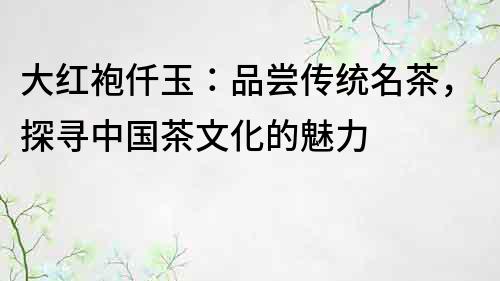 大红袍仟玉：品尝传统名茶，探寻中国茶文化的魅力